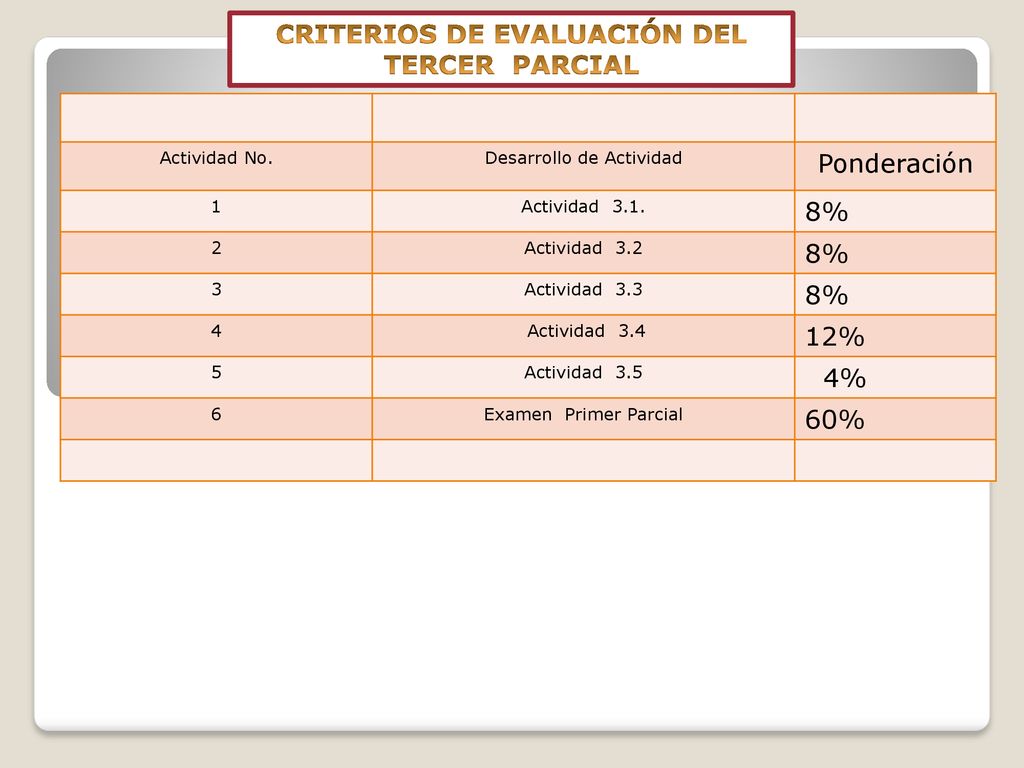 CRITERIOS DE EVALUACIÓN DEL TERCER PARCIAL

| | | |
|---|---|---|
| Actividad No. | Desarrollo de Actividad | Ponderación |
| 1 | Actividad 3.1. | 8% |
| 2 | Actividad 3.2 | 8% |
| 3 | Actividad 3.3 | 8% |
| 4 | Actividad 3.4 | 12% |
| 5 | Actividad 3.5 | 4% |
| 6 | Examen Primer Parcial | 60% |
| | | |